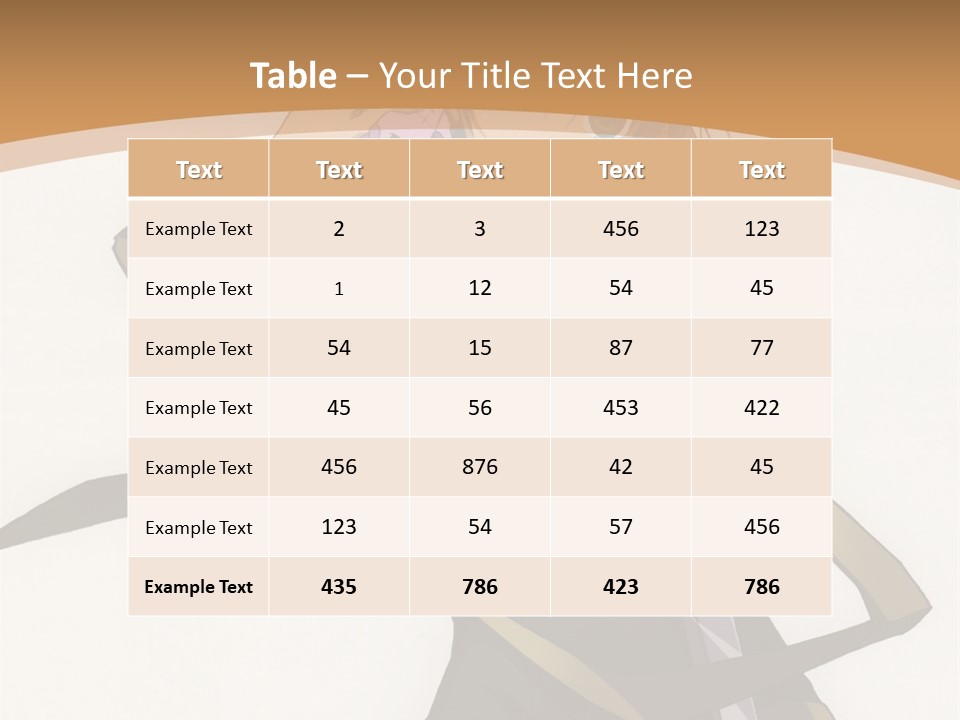 Table – Your Title Text Here

| Text | Text | Text | Text | Text |
|---|---|---|---|---|
| Example Text | 2 | 3 | 456 | 123 |
| Example Text | 1 | 12 | 54 | 45 |
| Example Text | 54 | 15 | 87 | 77 |
| Example Text | 45 | 56 | 453 | 422 |
| Example Text | 456 | 876 | 42 | 45 |
| Example Text | 123 | 54 | 57 | 456 |
| Example Text | 435 | 786 | 423 | 786 |